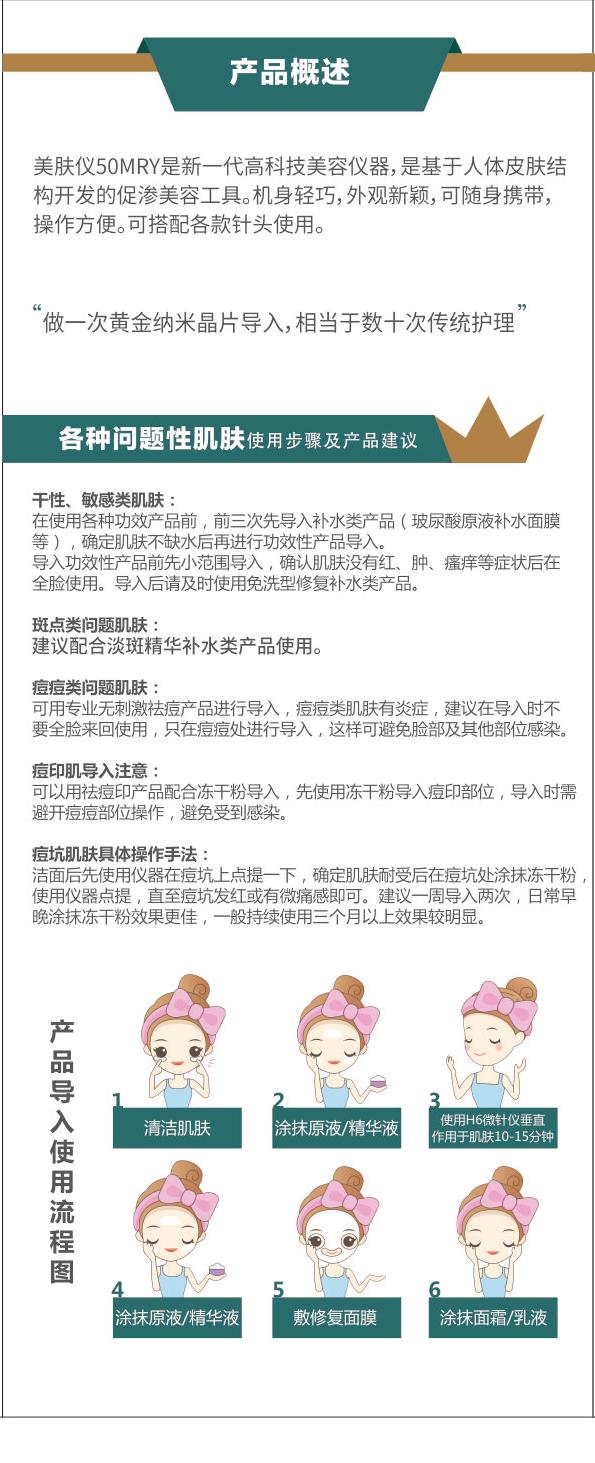 产品概述

美肤仪50MRY是新一代高科技美容仪器,是基于人体皮肤结构开发的促渗美容工具。机身轻巧,外观新颖,可随身携带,操作方便。可搭配各款针头使用。

“做一次黄金纳米晶片导入,相当于数十次传统护理”

各种问题性肌肤使用步骤及产品建议

干性、敏感类肌肤:
在使用各种功效产品前,前三次先导入补水类产品(玻尿酸原液补水面膜等),确定肌肤不缺水后再进行功效性产品导入。
导入功效性产品前先小范围导入,确认肌肤没有红、肿、瘙痒等症状后在全脸使用。导入后请及时使用免洗型修复补水类产品。

斑点类问题肌肤:
建议配合淡斑精华补水类产品使用。

痘痘类问题肌肤:
可用专业无刺激祛痘产品进行导入,痘痘类肌肤有炎症,建议在导入时不要全脸来回使用,只在痘痘处进行导入,这样可避免脸部及其他部位感染。

痘印肌导入注意:
可以用祛痘印产品配合冻干粉导入,先使用冻干粉导入痘印部位,导入时需避开痘痘部位操作,避免受到感染。

痘坑肌肤具体操作手法:
洁面后先使用仪器在痘坑上点提一下,确定肌肤耐受后在痘坑处涂抹冻干粉,使用仪器点提,直至痘坑发红或有微痛感即可。建议一周导入两次,日常早晚涂抹冻干粉效果更佳,一般持续使用三个月以上效果较明显。

产品导入使用流程图

1
清洁肌肤

2
涂抹原液/精华液

3
使用H6微针仪垂直作用于肌肤10-15分钟

4
涂抹原液/精华液

5
敷修复面膜

6
涂抹面霜/乳液